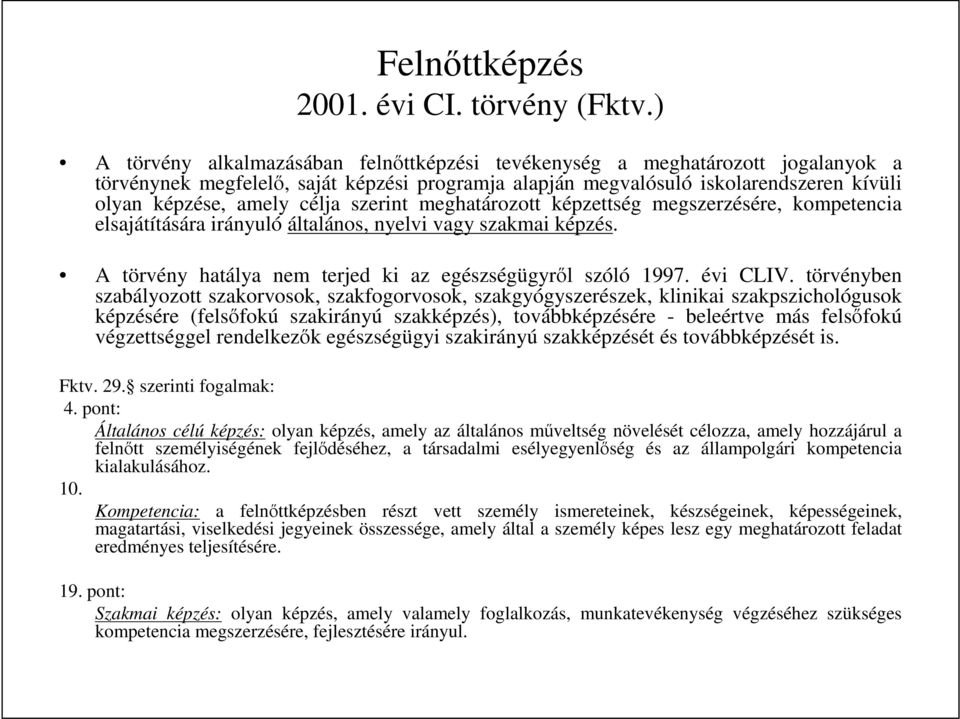 Felnőttképzés
2001. évi CI. törvény (Fktv.)

• A törvény alkalmazásában felnőttképzési tevékenység a meghatározott jogalanyok a törvénynek megfelelő, saját képzési programja alapján megvalósuló iskolarendszeren kívüli olyan képzése, amely célja szerint meghatározott képzettség megszerzésére, kompetencia elsajátítására irányuló általános, nyelvi vagy szakmai képzés.

• A törvény hatálya nem terjed ki az egészségügyről szóló 1997. évi CLIV. törvényben szabályozott szakorvosok, szakfogorvosok, szakgyógyszerészek, klinikai szakpszichológusok képzésére (felsőfokú szakirányú szakképzés), továbbképzésére - beleértve más felsőfokú végzettséggel rendelkezők egészségügyi szakirányú szakképzését és továbbképzését is.

Fktv. 29.§ szerinti fogalmak:
4. pont:
Általános célú képzés: olyan képzés, amely az általános műveltség növelését célozza, amely hozzájárul a felnőtt személyiségének fejlődéséhez, a társadalmi esélyegyenlőség és az állampolgári kompetencia kialakulásához.
10.
Kompetencia: a felnőttképzésben részt vett személy ismereteinek, készségeinek, képességeinek, magatartási, viselkedési jegyeinek összessége, amely által a személy képes lesz egy meghatározott feladat eredményes teljesítésére.

19. pont:
Szakmai képzés: olyan képzés, amely valamely foglalkozás, munkatevékenység végzéséhez szükséges kompetencia megszerzésére, fejlesztésére irányul.